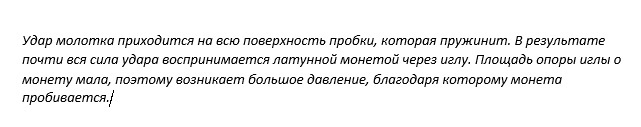 Удар молотка приходится на всю поверхность пробки, которая пружинит. В результате почти вся сила удара воспринимается латунной монетой через иглу. Площадь опоры иглы о монету мала, поэтому возникает большое давление, благодаря которому монета пробивается.